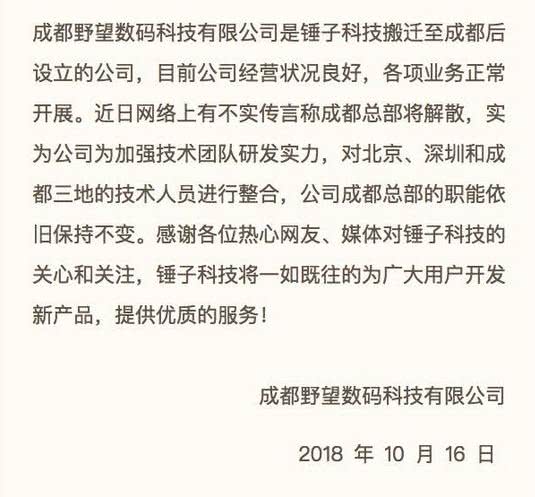 成都野望数码科技有限公司是锤子科技搬迁至成都后设立的公司，目前公司经营状况良好，各项业务正常开展。近日网络上有不实传言称成都总部将解散，实为公司为加强技术团队研发实力，对北京、深圳和成都三地的技术人员进行整合，公司成都总部的职能依旧保持不变。感谢各位热心网友、媒体对锤子科技的关心和关注，锤子科技将一如既往的为广大用户开发新产品，提供优质的服务！

成都野望数码科技有限公司

2018 年 10 月 16 日